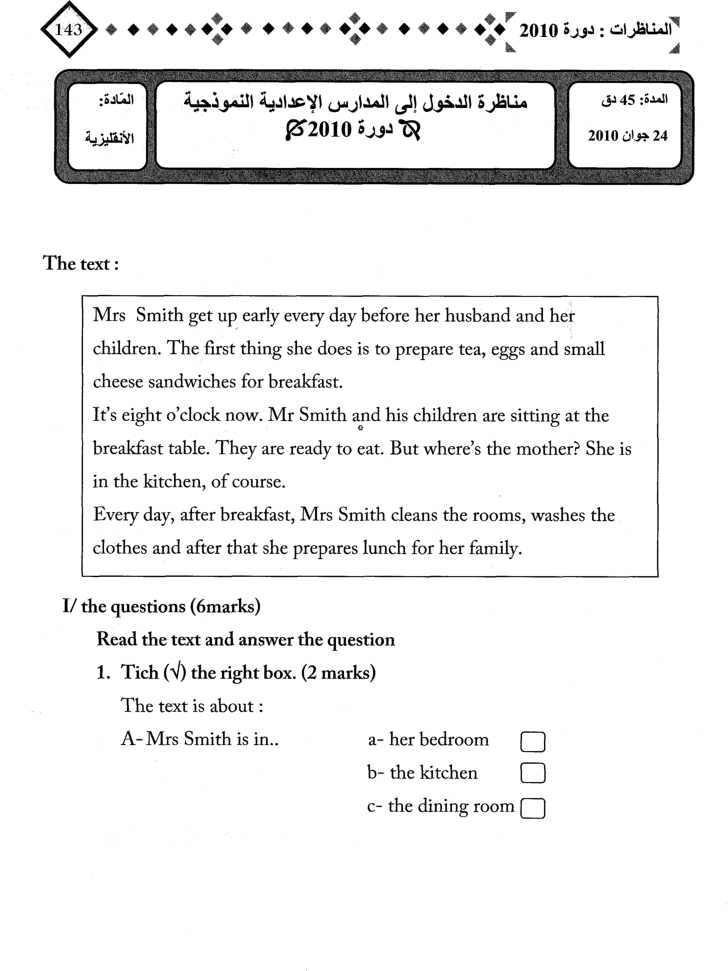 143

المناظرات : دورة 2010

المادة:
الأنقليزية

مناظرة الدخول إلى المدارس الإعدادية النموذجية
دورة 2010

المدة: 45 دق
24 جوان 2010

The text :

Mrs Smith get up early every day before her husband and her children. The first thing she does is to prepare tea, eggs and small cheese sandwiches for breakfast.
It's eight o'clock now. Mr Smith and his children are sitting at the breakfast table. They are ready to eat. But where's the mother? She is in the kitchen, of course.
Every day, after breakfast, Mrs Smith cleans the rooms, washes the clothes and after that she prepares lunch for her family.

I/ the questions (6marks)

Read the text and answer the question

1. Tich (√) the right box. (2 marks)

The text is about :

A- Mrs Smith is in..
a- her bedroom
b- the kitchen
c- the dining room